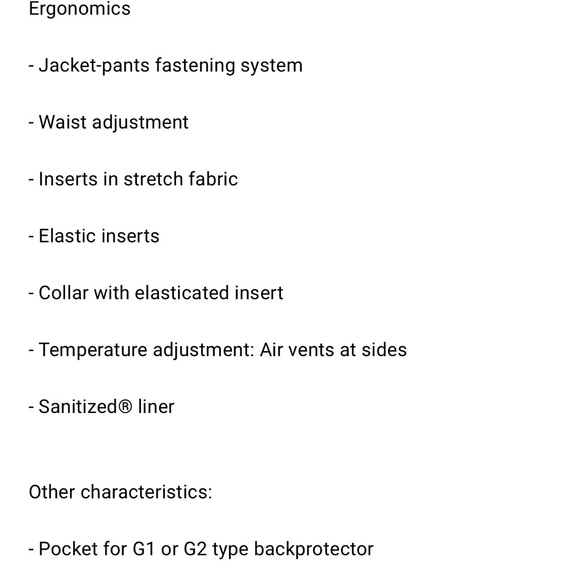 Ergonomics

- Jacket-pants fastening system

- Waist adjustment

- Inserts in stretch fabric

- Elastic inserts

- Collar with elasticated insert

- Temperature adjustment: Air vents at sides

- Sanitized® liner

Other characteristics:

- Pocket for G1 or G2 type backprotector